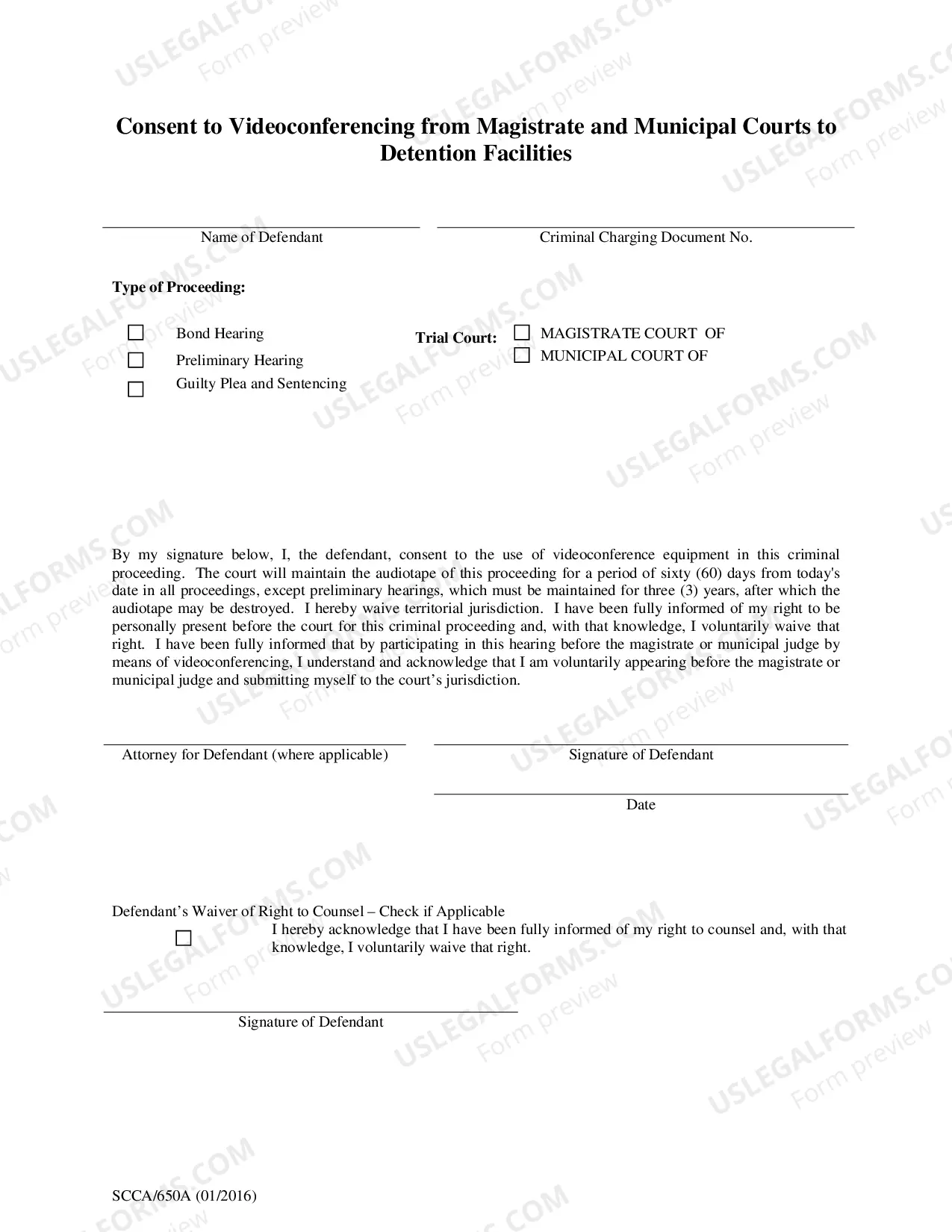 Consent to Videoconferencing from Magistrate and Municipal Courts to Detention Facilities

____
Name of Defendant

____
Criminal Charging Document No.

Type of Proceeding:

☐ Bond Hearing
☐ Preliminary Hearing
☐ Guilty Plea and Sentencing

Trial Court:
☐ MAGISTRATE COURT OF
☐ MUNICIPAL COURT OF

By my signature below, I, the defendant, consent to the use of videoconference equipment in this criminal proceeding. The court will maintain the audiotape of this proceeding for a period of sixty (60) days from today's date in all proceedings, except preliminary hearings, which must be maintained for three (3) years, after which the audiotape may be destroyed. I hereby waive territorial jurisdiction. I have been fully informed of my right to be personally present before the court for this criminal proceeding and, with that knowledge, I voluntarily waive that right. I have been fully informed that by participating in this hearing before the magistrate or municipal judge by means of videoconferencing, I understand and acknowledge that I am voluntarily appearing before the magistrate or municipal judge and submitting myself to the court's jurisdiction.

____
Attorney for Defendant (where applicable)

____
Signature of Defendant

____
Date

Defendant's Waiver of Right to Counsel – Check if Applicable
☐ I hereby acknowledge that I have been fully informed of my right to counsel and, with that knowledge, I voluntarily waive that right.

____
Signature of Defendant

SCCA/650A (01/2016)

USLEGALFORMS.COM
Form preview